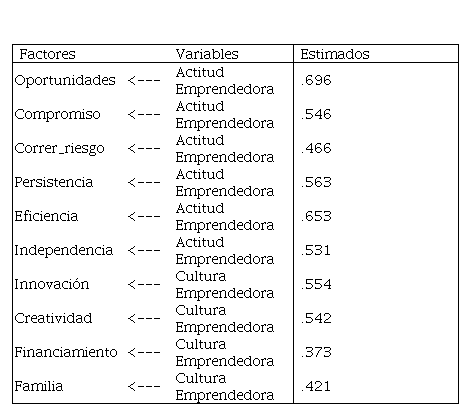 | Factores | | Variables | Estimados |
|---|---|---|---|
| Oportunidades | <--- | Actitud Emprendedora | .696 |
| Compromiso | <--- | Actitud Emprendedora | .546 |
| Correr_riesgo | <--- | Actitud Emprendedora | .466 |
| Persistencia | <--- | Actitud Emprendedora | .563 |
| Eficiencia | <--- | Actitud Emprendedora | .653 |
| Independencia | <--- | Actitud Emprendedora | .531 |
| Innovación | <--- | Cultura Emprendedora | .554 |
| Creatividad | <--- | Cultura Emprendedora | .542 |
| Financiamiento | <--- | Cultura Emprendedora | .373 |
| Familia | <--- | Cultura Emprendedora | .421 |